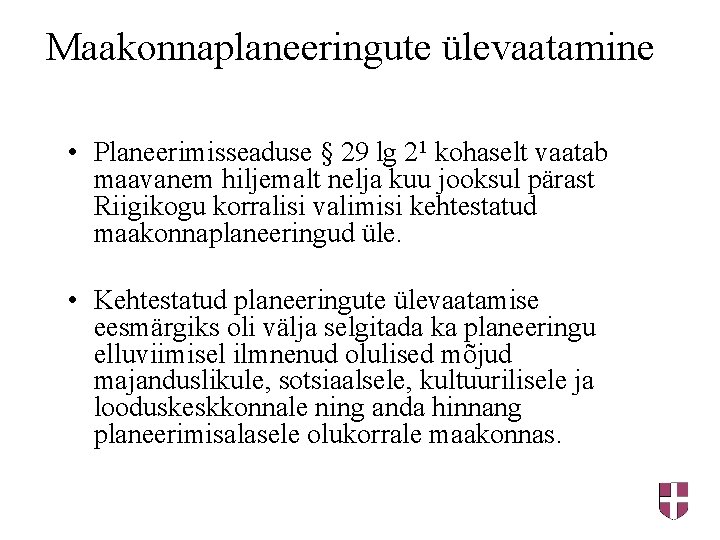 Maakonnaplaneeringute ülevaatamine

• Planeerimisseaduse § 29 lg $2^1$ kohaselt vaatab maavanem hiljemalt nelja kuu jooksul pärast Riigikogu korralisi valimisi kehtestatud maakonnaplaneeringud üle.

• Kehtestatud planeeringute ülevaatamise eesmärgiks oli välja selgitada ka planeeringu elluviimisel ilmnenud olulised mõjud majanduslikule, sotsiaalsele, kultuurilisele ja looduskeskkonnale ning anda hinnang planeerimisalasele olukorrale maakonnas.